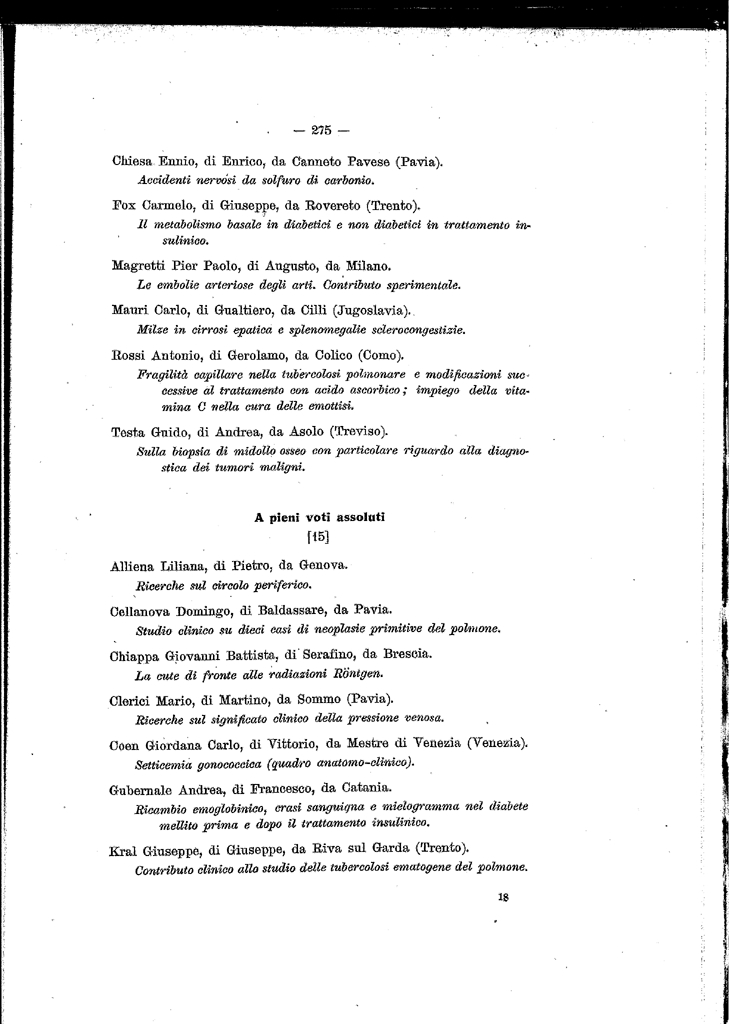 — 275 —

Chiesa Ennio, di Enrico, da Canneto Pavese (Pavia).
Accidenti nervosi da solfuro di carbonio.

Fox Carmelo, di Giuseppe, da Rovereto (Trento).
Il metabolismo basale in diabetici e non diabetici in trattamento insulinico.

Magretti Pier Paolo, di Augusto, da Milano.
Le embolie arteriose degli arti. Contributo sperimentale.

Mauri Carlo, di Gualtiero, da Cilli (Jugoslavia).
Milze in cirrosi epatica e splenomegalie sclerocongestizie.

Rossi Antonio, di Gerolamo, da Colico (Como).
Fragilità capillare nella tubercolosi polmonare e modificazioni successive al trattamento con acido ascorbico; impiego della vitamina C nella cura delle emottisi.

Testa Guido, di Andrea, da Asolo (Treviso).
Sulla biopsia di midollo osseo con particolare riguardo alla diagnostica dei tumori maligni.

A pieni voti assoluti
[15]

Alliena Liliana, di Pietro, da Genova.
Ricerche sul circolo periferico.

Cellanova Domingo, di Baldassare, da Pavia.
Studio clinico su dieci casi di neoplasie primitive del polmone.

Chiappa Giovanni Battista, di Serafino, da Brescia.
La cute di fronte alle radiazioni Röntgen.

Clerici Mario, di Martino, da Sommo (Pavia).
Ricerche sul significato clinico della pressione venosa.

Coen Giordana Carlo, di Vittorio, da Mestre di Venezia (Venezia).
Setticemia gonococcica (quadro anatomo-clinico).

Gubernale Andrea, di Francesco, da Catania.
Ricambio emoglobinico, crasi sanguigna e mielogramma nel diabete mellito prima e dopo il trattamento insulinico.

Kral Giuseppe, di Giuseppe, da Riva sul Garda (Trento).
Contributo clinico allo studio delle tubercolosi ematogene del polmone.

18